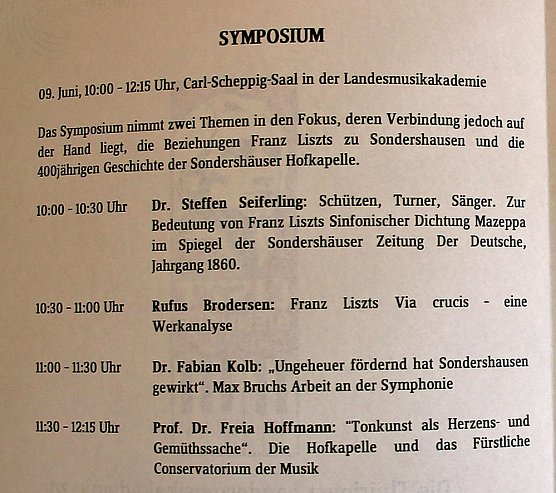 SYMPOSIUM

09. Juni, 10:00 - 12:15 Uhr, Carl-Scheppig-Saal in der Landesmusikakademie

Das Symposium nimmt zwei Themen in den Fokus, deren Verbindung jedoch auf der Hand liegt, die Beziehungen Franz Liszts zu Sondershausen und die 400jährigen Geschichte der Sondershäuser Hofkapelle.

10:00 - 10:30 Uhr Dr. Steffen Seiferling: Schützen, Turner, Sänger. Zur Bedeutung von Franz Liszts Sinfonischer Dichtung Mazeppa im Spiegel der Sondershäuser Zeitung Der Deutsche, Jahrgang 1860.

10:30 - 11:00 Uhr Rufus Brodersen: Franz Liszts Via crucis - eine Werkanalyse

11:00 - 11:30 Uhr Dr. Fabian Kolb: „Ungeheuer fördernd hat Sondershausen gewirkt“. Max Bruchs Arbeit an der Symphonie

11:30 - 12:15 Uhr Prof. Dr. Freia Hoffmann: "Tonkunst als Herzens- und Gemüthssache“. Die Hofkapelle und das Fürstliche Conservatorium der Musik